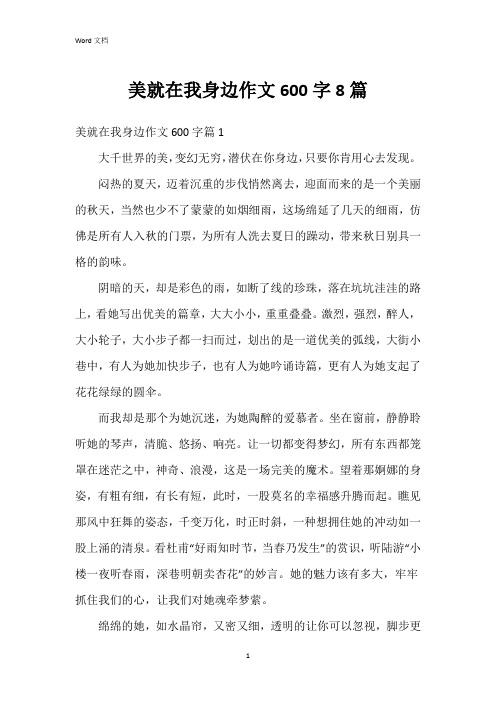 Word 文档

美就在我身边作文 600 字 8 篇

美就在我身边作文 600 字篇 1

大千世界的美，变幻无穷，潜伏在你身边，只要你肯用心去发现。

闷热的夏天，迈着沉重的步伐悄然离去，迎面而来的是一个美丽的秋天，当然也少不了蒙蒙的如烟细雨，这场绵延了几天的细雨，仿佛是所有人入秋的门票，为所有人洗去夏日的躁动，带来秋日别具一格的韵味。

阴暗的天，却是彩色的雨，如断了线的珍珠，落在坑坑洼洼的路上，看她写出优美的篇章，大大小小，重重叠叠。激烈，强烈，醉人，大小轮子，大小步子都一扫而过，划出的是一道优美的弧线，大街小巷中，有人为她加快步子，也有人为她吟诵诗篇，更有人为她支起了花花绿绿的圆伞。

而我却是那个为她沉迷，为她陶醉的爱慕者。坐在窗前，静静聆听她的琴声，清脆、悠扬、响亮。让一切都变得梦幻，所有东西都笼罩在迷茫之中，神奇、浪漫，这是一场完美的魔术。望着那婀娜的身姿，有粗有细，有长有短，此时，一股莫名的幸福感升腾而起。瞧见那风中狂舞的姿态，千变万化，时正时斜，一种想拥住她的冲动如一股上涌的清泉。看杜甫“好雨知时节，当春乃发生”的赏识，听陆游“小楼一夜听春雨，深巷明朝卖杏花”的妙言。她的魅力该有多大，牢牢抓住我们的心，让我们对她魂牵梦萦。

绵绵的她，如水晶帘，又密又细，透明的让你可以忽视，脚步更

1